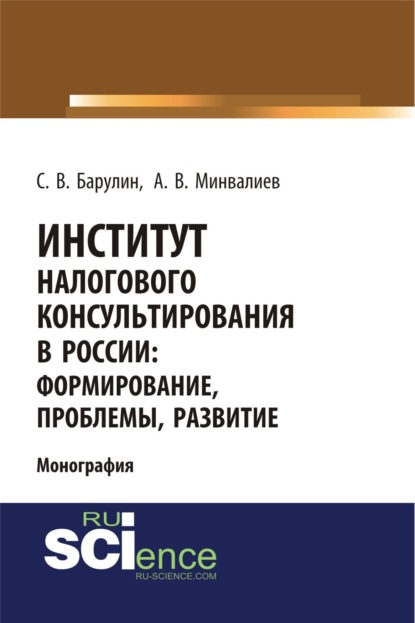 С. В. Барулин, А. В. Минвалиев

ИНСТИТУТ НАЛОГОВОГО КОНСУЛЬТИРОВАНИЯ В РОССИИ: ФОРМИРОВАНИЕ, ПРОБЛЕМЫ, РАЗВИТИЕ

Монография

RU SCIence
RU-SCIENCE.COM